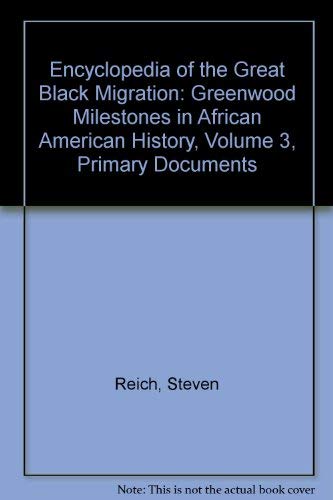 Encyclopedia of the Great Black Migration: Greenwood Milestones in African American History, Volume 3, Primary Documents

Reich, Steven

Note: This is not the actual book cover